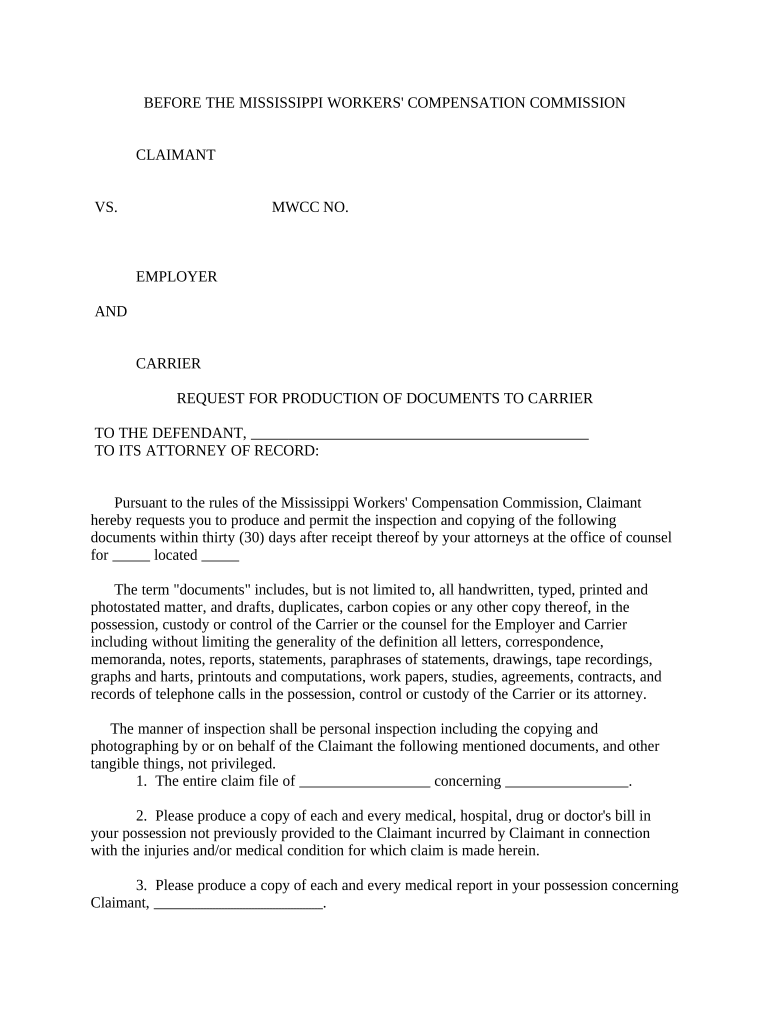 BEFORE THE MISSISSIPPI WORKERS' COMPENSATION COMMISSION

CLAIMANT

VS.

MWCC NO.

EMPLOYER

AND

CARRIER

REQUEST FOR PRODUCTION OF DOCUMENTS TO CARRIER

TO THE DEFENDANT, ____________________________________________
TO ITS ATTORNEY OF RECORD:

Pursuant to the rules of the Mississippi Workers' Compensation Commission, Claimant hereby requests you to produce and permit the inspection and copying of the following documents within thirty (30) days after receipt thereof by your attorneys at the office of counsel for _____ located _____

The term "documents" includes, but is not limited to, all handwritten, typed, printed and photostated matter, and drafts, duplicates, carbon copies or any other copy thereof, in the possession, custody or control of the Carrier or the counsel for the Employer and Carrier including without limiting the generality of the definition all letters, correspondence, memoranda, notes, reports, statements, paraphrases of statements, drawings, tape recordings, graphs and harts, printouts and computations, work papers, studies, agreements, contracts, and records of telephone calls in the possession, control or custody of the Carrier or its attorney.

The manner of inspection shall be personal inspection including the copying and photographing by or on behalf of the Claimant the following mentioned documents, and other tangible things, not privileged.
1. The entire claim file of _________________ concerning ________________.

2. Please produce a copy of each and every medical, hospital, drug or doctor's bill in your possession not previously provided to the Claimant incurred by Claimant in connection with the injuries and/or medical condition for which claim is made herein.

3. Please produce a copy of each and every medical report in your possession concerning Claimant, ______________________.